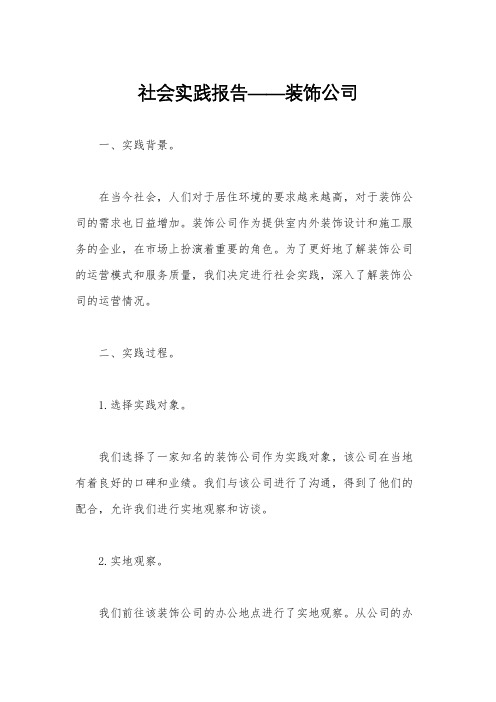 社会实践报告——装饰公司

一、实践背景。

在当今社会，人们对于居住环境的要求越来越高，对于装饰公司的需求也日益增加。装饰公司作为提供室内外装饰设计和施工服务的企业，在市场上扮演着重要的角色。为了更好地了解装饰公司的运营模式和服务质量，我们决定进行社会实践，深入了解装饰公司的运营情况。

二、实践过程。

1.选择实践对象。

我们选择了一家知名的装饰公司作为实践对象，该公司在当地有着良好的口碑和业绩。我们与该公司进行了沟通，得到了他们的配合，允许我们进行实地观察和访谈。

2.实地观察。

我们前往该装饰公司的办公地点进行了实地观察。从公司的办